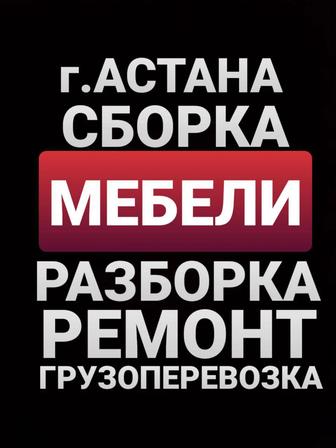 г.АСТАНА
СБОРКА
МЕБЕЛИ
РАЗБОРКА
РЕМОНТ
ГРУЗОПЕРЕВОЗКА